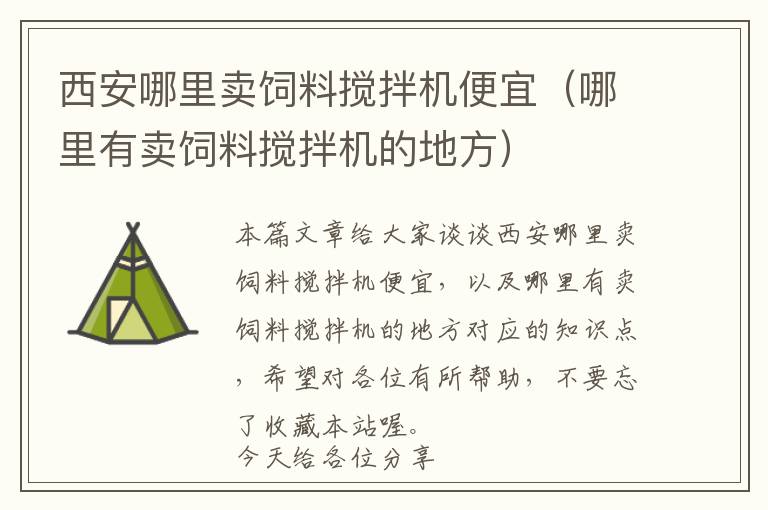 西安哪里卖饲料搅拌机便宜（哪里有卖饲料搅拌机的地方）

本篇文章给大家谈谈西安哪里卖饲料搅拌机便宜，以及哪里有卖饲料搅拌机的地方对应的知识点，希望对各位有所帮助，不要忘了收藏本站喔。
今天给各位分享